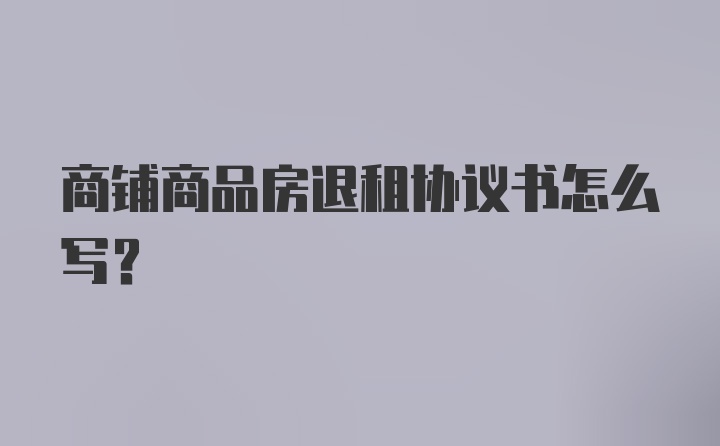 商铺商品房退租协议书怎么写？